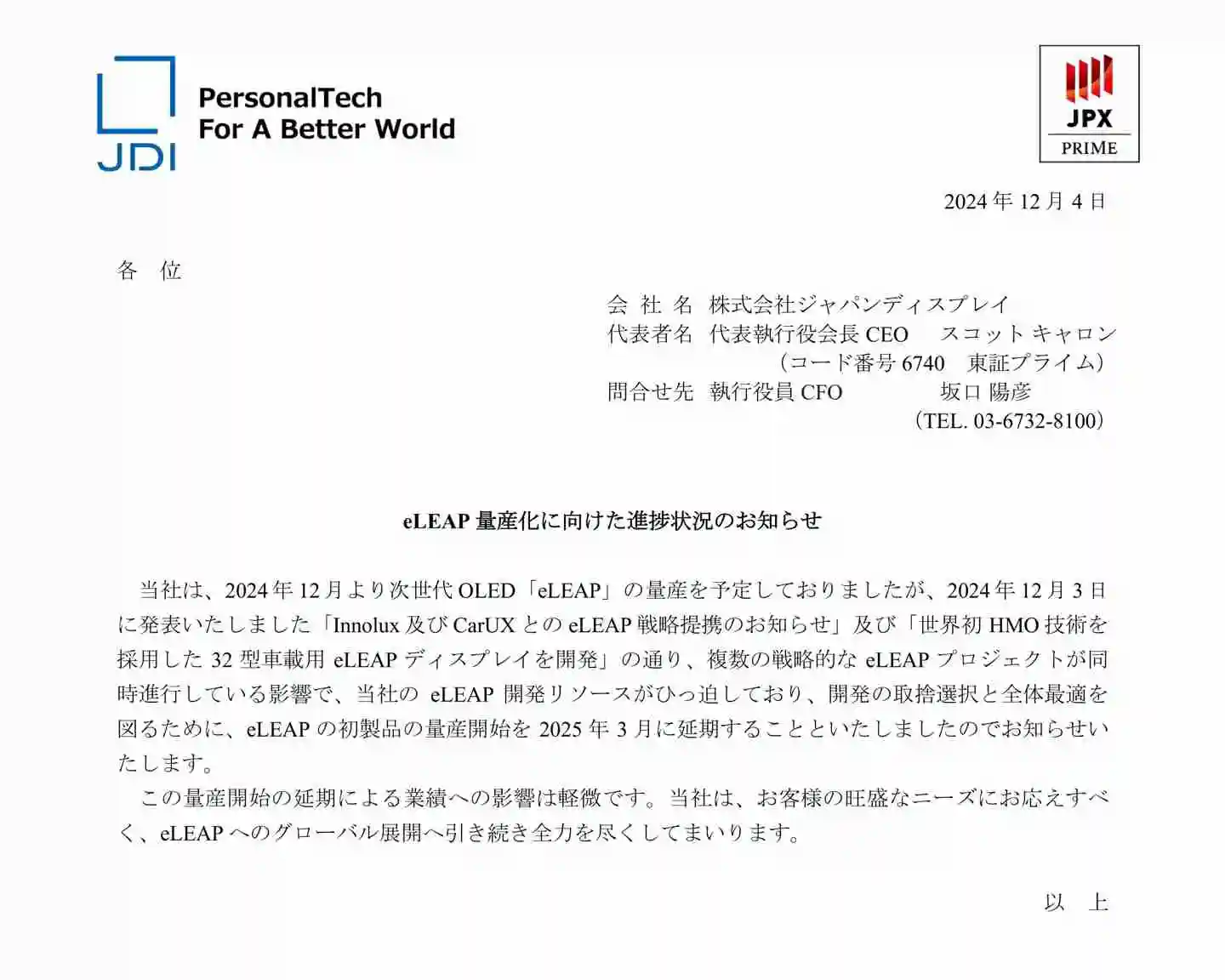 JDI
PersonalTech
For A Better World

JPX
PRIME

2024 年 12 月 4 日

各 位

会 社 名 株式会社ジャパンディスプレイ
代表者名 代表執行役会長 CEO スコット キャロン
（コード番号 6740 東証プライム）
問合せ先 執行役員 CFO 坂口 陽彦
（TEL. 03-6732-8100）

eLEAP 量産化に向けた進捗状況のお知らせ

当社は、2024 年 12 月より次世代 OLED「eLEAP」の量産を予定しておりましたが、2024 年 12 月 3 日に発表いたしました「Innolux 及び CarUX との eLEAP 戦略提携のお知らせ」及び「世界初 HMO 技術を採用した 32 型車載用 eLEAP ディスプレイを開発」の通り、複数の戦略的な eLEAP プロジェクトが同時進行している影響で、当社の eLEAP 開発リソースがひっ迫しており、開発の取捨選択と全体最適を図るために、eLEAP の初製品の量産開始を 2025 年 3 月に延期することといたしましたのでお知らせいたします。

この量産開始の延期による業績への影響は軽微です。当社は、お客様の旺盛なニーズにお応えすべく、eLEAP へのグローバル展開へ引き続き全力を尽くしてまいります。

以 上